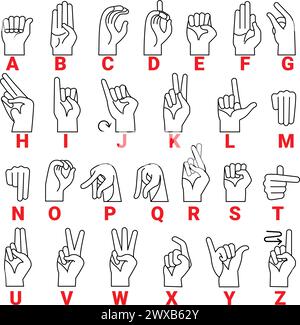 A B C D E F G
H I J K L M
N O P Q R S T
U V W X Y Z

alamy - 2WXB62Y